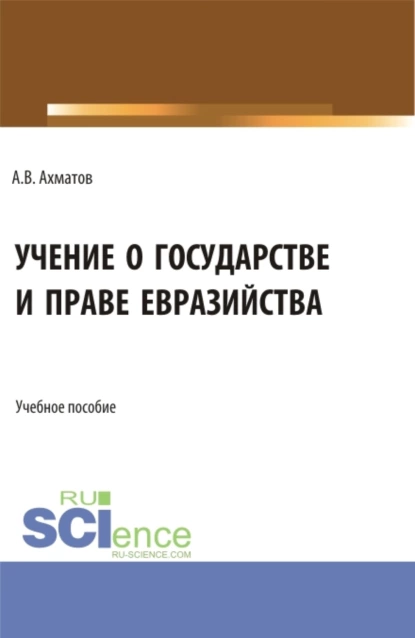 А.В. Ахматов

УЧЕНИЕ О ГОСУДАРСТВЕ И ПРАВЕ ЕВРАЗИЙСТВА

Учебное пособие

RU SCIence
RU-SCIENCE.COM